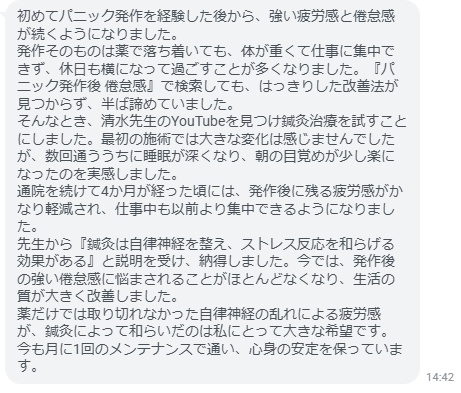 初めてパニック発作を経験した後から、強い疲労感と倦怠感が続くようになりました。
発作そのものは薬で落ち着いても、体が重くて仕事に集中できず、休日も横になって過ごすことが多くなりました。『パニック発作後 倦怠感』で検索しても、はっきりした改善法が見つからず、半ば諦めていました。
そんなとき、清水先生のYouTubeを見つけ鍼灸治療を試すことにしました。最初の施術では大きな変化は感じませんでしたが、数回通ううちに睡眠が深くなり、朝の目覚めが少し楽になったのを実感しました。
通院を続けて4か月が経った頃には、発作後に残る疲労感がかなり軽減され、仕事中も以前より集中できるようになりました。
先生から『鍼灸は自律神経を整え、ストレス反応を和らげる効果がある』と説明を受け、納得しました。今では、発作後の強い倦怠感に悩まされることがほとんどなくなり、生活の質が大きく改善しました。
薬だけでは取り切れなかった自律神経の乱れによる疲労感が、鍼灸によって和らいだのは私にとって大きな希望です。
今も月に1回のメンテナンスで通い、心身の安定を保っています。
14:42